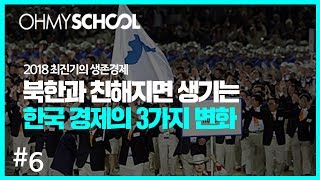 OHMYSCHOOL

2018 최진기의 생존경제

북한과 친해지면 생기는

한국 경제의 3가지 변화

#6